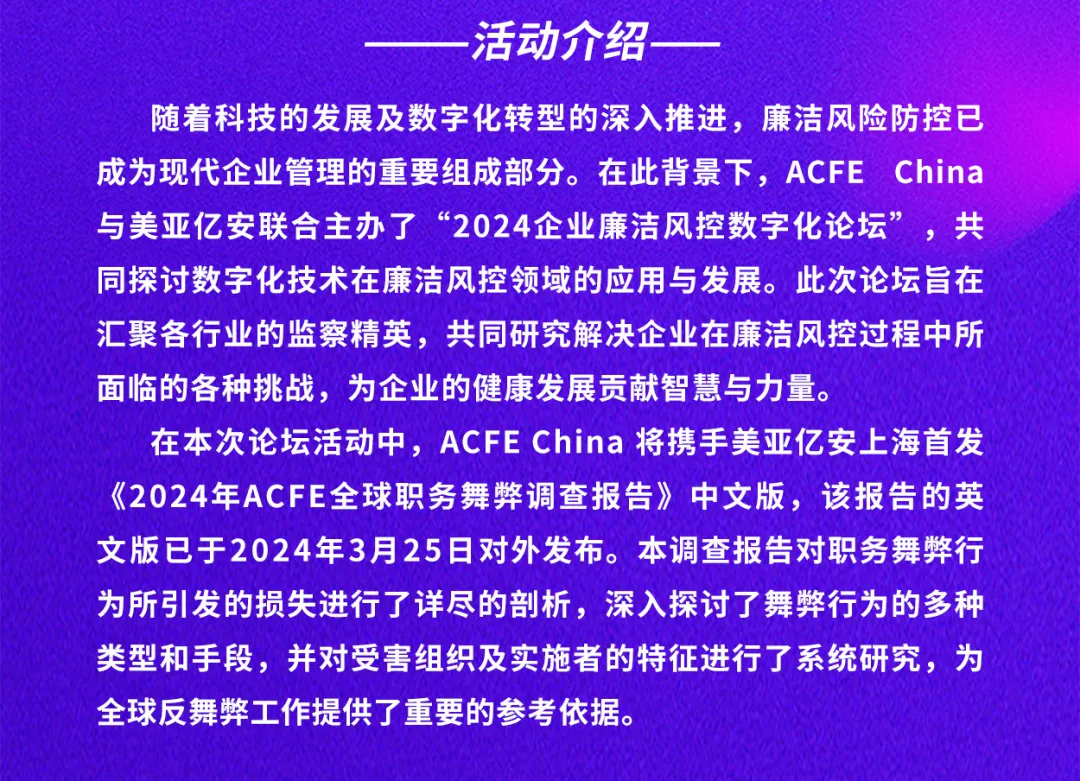 ——活动介绍——

随着科技的发展及数字化转型的深入推进，廉洁风险防控已成为现代企业管理的重要组成部分。在此背景下，ACFE China与美亚亿安联合主办了“2024企业廉洁风控数字化论坛”，共同探讨数字化技术在廉洁风控领域的应用与发展。此次论坛旨在汇聚各行业的监察精英，共同研究解决企业在廉洁风控过程中所面临的各种挑战，为企业的健康发展贡献智慧与力量。

在本次论坛活动中，ACFE China将携手美亚亿安上海首发《2024年ACFE全球职务舞弊调查报告》中文版，该报告的英文版已于2024年3月25日对外发布。本调查报告对职务舞弊行为所引发的损失进行了详尽的剖析，深入探讨了舞弊行为的多种类型和手段，并对受害组织及实施者的特征进行了系统研究，为全球反舞弊工作提供了重要的参考依据。